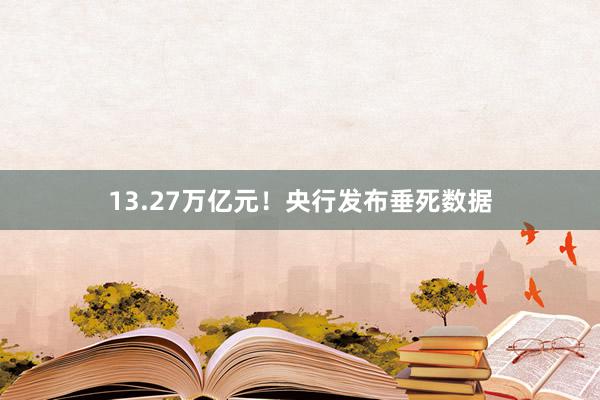 13.27万亿元！央行发布垂死数据